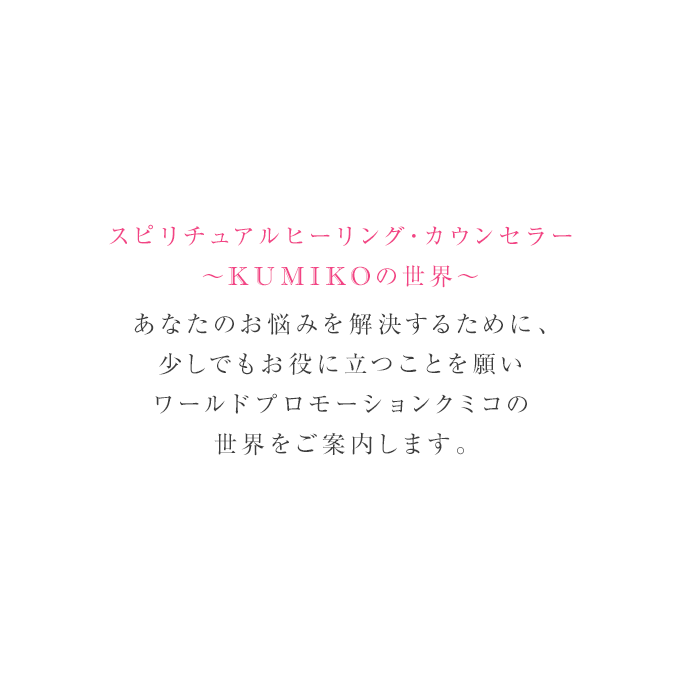 スピリチュアルヒーリング・カウンセラー
～KUMIKOの世界～

あなたのお悩みを解決するために、
少しでもお役に立つことを願い
ワールドプロモーションクミコの
世界をご案内します。